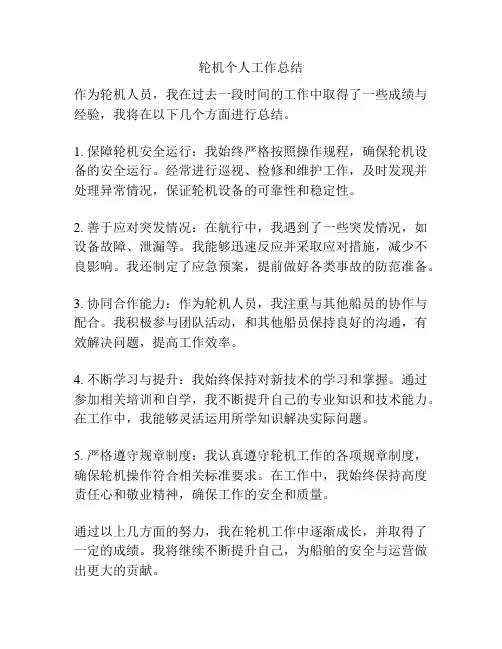 轮机个人工作总结

作为轮机人员，我在过去一段时间的工作中取得了一些成绩与经验，我将在以下几个方面进行总结。

1. 保障轮机安全运行：我始终严格按照操作规程，确保轮机设备的安全运行。经常进行巡视、检修和维护工作，及时发现并处理异常情况，保证轮机设备的可靠性和稳定性。

2. 善于应对突发情况：在航行中，我遇到了一些突发情况，如设备故障、泄漏等。我能够迅速反应并采取应对措施，减少不良影响。我还制定了应急预案，提前做好各类事故的防范准备。

3. 协同合作能力：作为轮机人员，我注重与其他船员的协作与配合。我积极参与团队活动，和其他船员保持良好的沟通，有效解决问题，提高工作效率。

4. 不断学习与提升：我始终保持对新技术的学习和掌握。通过参加相关培训和自学，我不断提升自己的专业知识和技术能力。在工作中，我能够灵活运用所学知识解决实际问题。

5. 严格遵守规章制度：我认真遵守轮机工作的各项规章制度，确保轮机操作符合相关标准要求。在工作中，我始终保持高度责任心和敬业精神，确保工作的安全和质量。

通过以上几方面的努力，我在轮机工作中逐渐成长，并取得了一定的成绩。我将继续不断提升自己，为船舶的安全与运营做出更大的贡献。